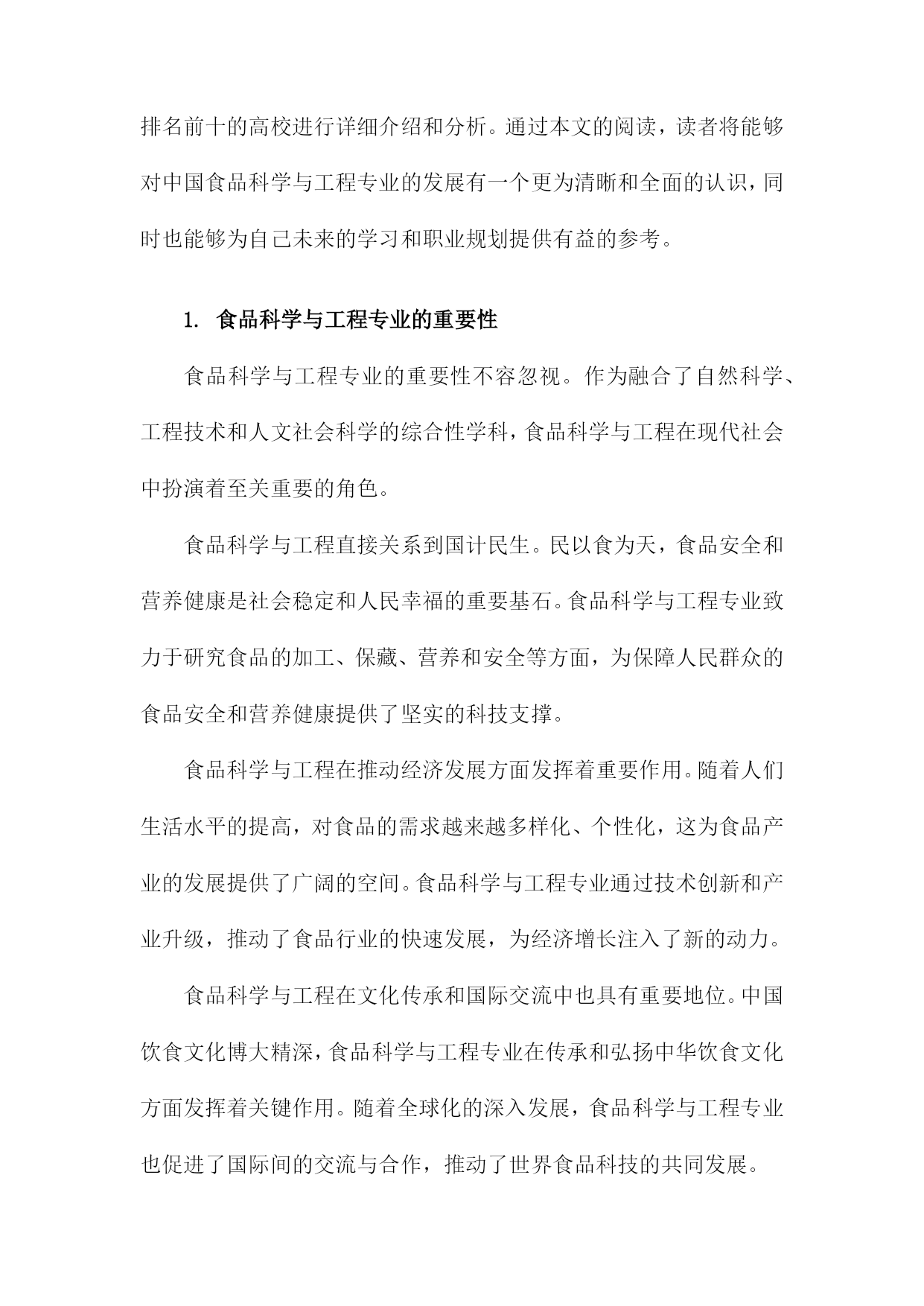 排名前十的高校进行详细介绍和分析。通过本文的阅读，读者将能够对中国食品科学与工程专业的发展有一个更为清晰和全面的认识，同时也能够为自己未来的学习和职业规划提供有益的参考。

1. 食品科学与工程专业的重要性

食品科学与工程专业的重要性不容忽视。作为融合了自然科学、工程技术和人文社会科学的综合性学科，食品科学与工程在现代社会中扮演着至关重要的角色。

食品科学与工程直接关系到国计民生。民以食为天，食品安全和营养健康是社会稳定和人民幸福的重要基石。食品科学与工程专业致力于研究食品的加工、保藏、营养和安全等方面，为保障人民群众的食品安全和营养健康提供了坚实的科技支撑。

食品科学与工程在推动经济发展方面发挥着重要作用。随着人们生活水平的提高，对食品的需求越来越多样化、个性化，这为食品产业的发展提供了广阔的空间。食品科学与工程专业通过技术创新和产业升级，推动了食品行业的快速发展，为经济增长注入了新的动力。

食品科学与工程在文化传承和国际交流中也具有重要地位。中国饮食文化博大精深，食品科学与工程专业在传承和弘扬中华饮食文化方面发挥着关键作用。随着全球化的深入发展，食品科学与工程专业也促进了国际间的交流与合作，推动了世界食品科技的共同发展。